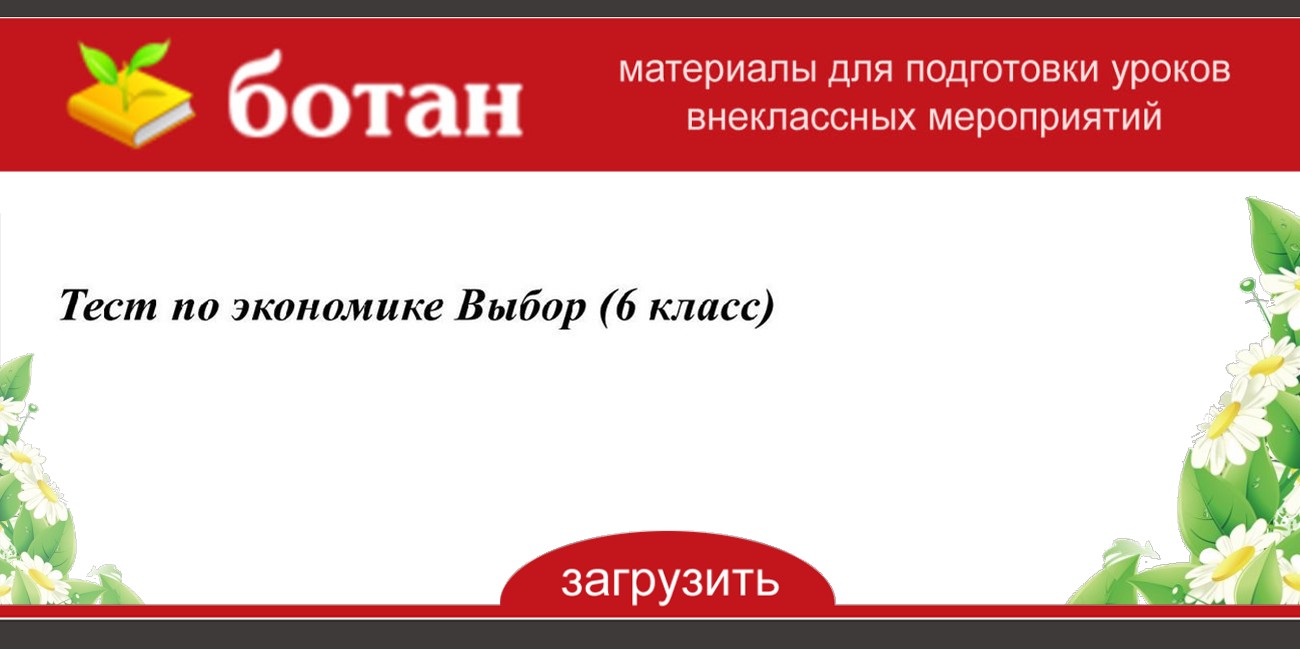 ботан

материалы для подготовки уроков
внеклассных мероприятий

Тест по экономике Выбор (6 класс)

загрузить